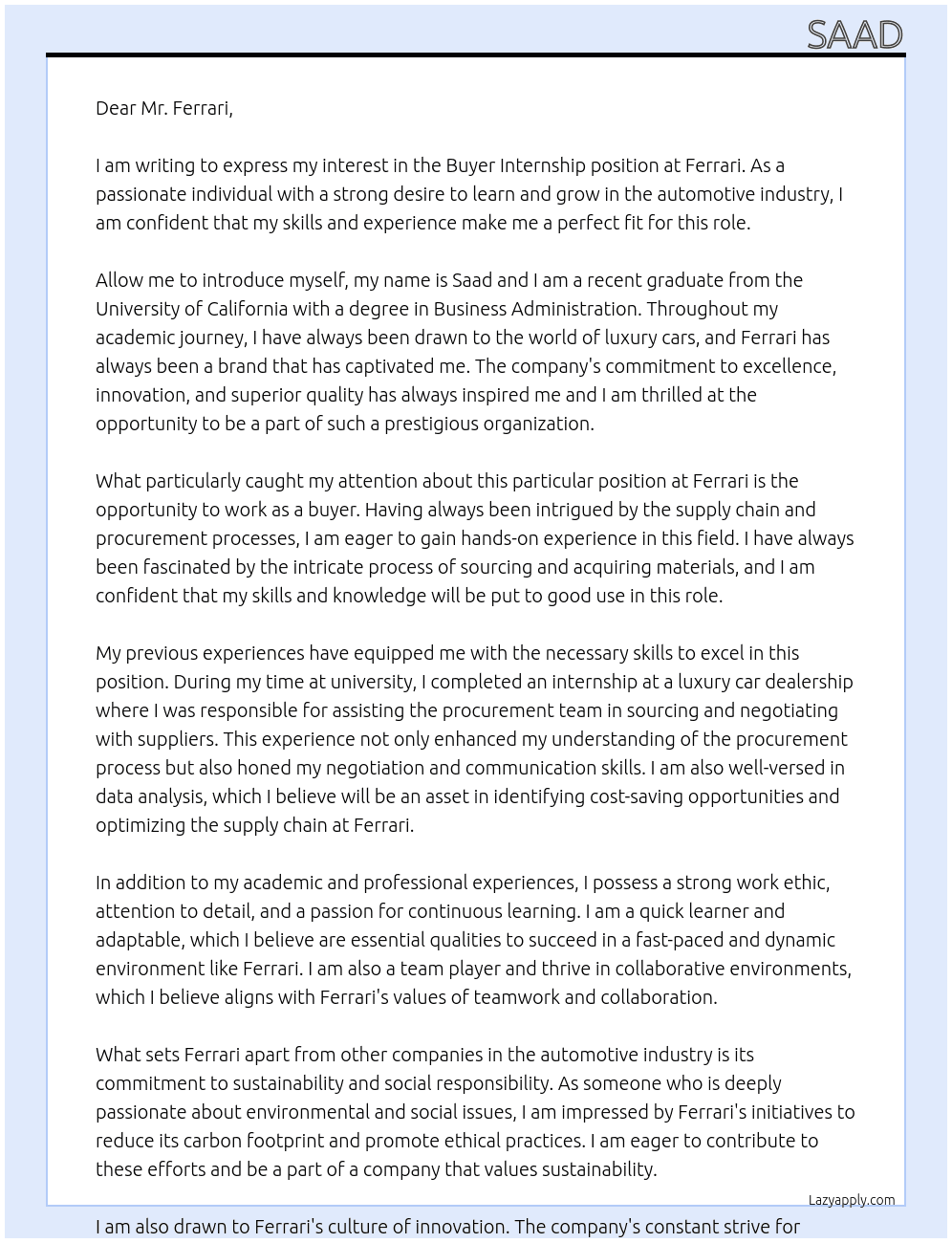 SAAD

Dear Mr. Ferrari,

I am writing to express my interest in the Buyer Internship position at Ferrari. As a passionate individual with a strong desire to learn and grow in the automotive industry, I am confident that my skills and experience make me a perfect fit for this role.

Allow me to introduce myself, my name is Saad and I am a recent graduate from the University of California with a degree in Business Administration. Throughout my academic journey, I have always been drawn to the world of luxury cars, and Ferrari has always been a brand that has captivated me. The company's commitment to excellence, innovation, and superior quality has always inspired me and I am thrilled at the opportunity to be a part of such a prestigious organization.

What particularly caught my attention about this particular position at Ferrari is the opportunity to work as a buyer. Having always been intrigued by the supply chain and procurement processes, I am eager to gain hands-on experience in this field. I have always been fascinated by the intricate process of sourcing and acquiring materials, and I am confident that my skills and knowledge will be put to good use in this role.

My previous experiences have equipped me with the necessary skills to excel in this position. During my time at university, I completed an internship at a luxury car dealership where I was responsible for assisting the procurement team in sourcing and negotiating with suppliers. This experience not only enhanced my understanding of the procurement process but also honed my negotiation and communication skills. I am also well-versed in data analysis, which I believe will be an asset in identifying cost-saving opportunities and optimizing the supply chain at Ferrari.

In addition to my academic and professional experiences, I possess a strong work ethic, attention to detail, and a passion for continuous learning. I am a quick learner and adaptable, which I believe are essential qualities to succeed in a fast-paced and dynamic environment like Ferrari. I am also a team player and thrive in collaborative environments, which I believe aligns with Ferrari's values of teamwork and collaboration.

What sets Ferrari apart from other companies in the automotive industry is its commitment to sustainability and social responsibility. As someone who is deeply passionate about environmental and social issues, I am impressed by Ferrari's initiatives to reduce its carbon footprint and promote ethical practices. I am eager to contribute to these efforts and be a part of a company that values sustainability.

Lazyapply.com

I am also drawn to Ferrari's culture of innovation. The company's constant strive for